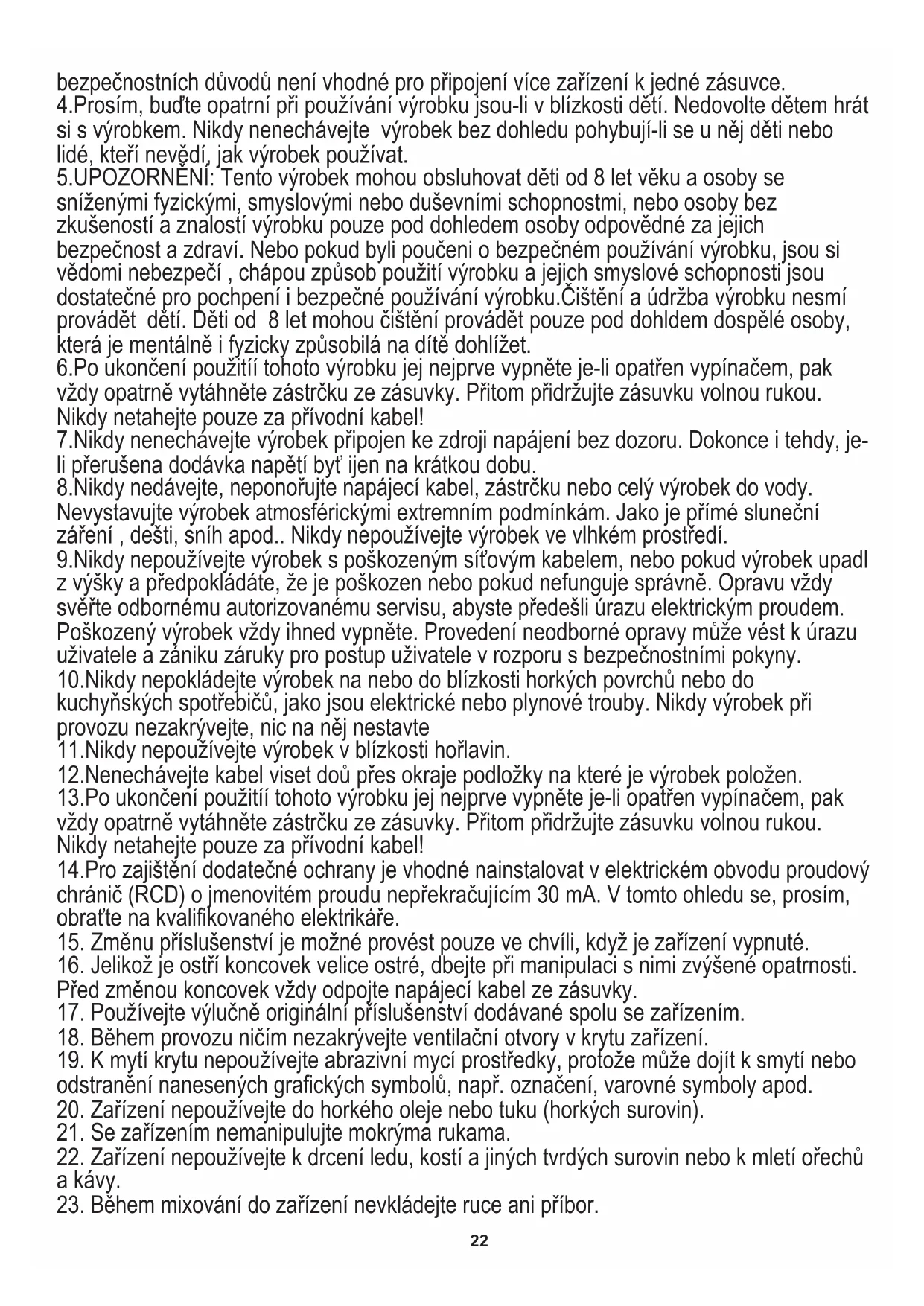 bezpečnostních důvodů není vhodné pro připojení více zařízení k jedné zásuvce.
4.Prosím, buďte opatrní při používání výrobku jsou-li v blízkosti dětí. Nedovolte dětem hrát si s výrobkem. Nikdy nenechávejte  výrobek bez dohledu pohybují-li se u něj děti nebo lidé, kteří nevědí, jak výrobek používat.
5.UPOZORNĚNÍ: Tento výrobek mohou obsluhovat děti od 8 let věku a osoby se sníženými fyzickými, smyslovými nebo duševními schopnostmi, nebo osoby bez zkušeností a znalostí výrobku pouze pod dohledem osoby odpovědné za jejich bezpečnost a zdraví. Nebo pokud byli poučeni o bezpečném používání výrobku, jsou si vědomi nebezpečí , chápou způsob použití výrobku a jejich smyslové schopnosti jsou dostatečné pro pochpení i bezpečné používání výrobku.Čištění a údržba výrobku nesmí provádět  dětí. Děti od  8 let mohou čištění provádět pouze pod dohldem dospělé osoby, která je mentálně i fyzicky způsobilá na dítě dohlížet.
6.Po ukončení použitíí tohoto výrobku jej nejprve vypněte je-li opatřen vypínačem, pak vždy opatrně vytáhněte zástrčku ze zásuvky. Přitom přidržujte zásuvku volnou rukou. Nikdy netahejte pouze za přívodní kabel!
7.Nikdy nenechávejte výrobek připojen ke zdroji napájení bez dozoru. Dokonce i tehdy, je-li přerušena dodávka napětí byť ijen na krátkou dobu.
8.Nikdy nedávejte, neponořujte napájecí kabel, zástrčku nebo celý výrobek do vody. Nevystavujte výrobek atmosférickými extremním podmínkám. Jako je přímé sluneční záření , dešti, sníh apod.. Nikdy nepoužívejte výrobek ve vlhkém prostředí.
9.Nikdy nepoužívejte výrobek s poškozeným síťovým kabelem, nebo pokud výrobek upadl z výšky a předpokládáte, že je poškozen nebo pokud nefunguje správně. Opravu vždy svěřte odbornému autorizovanému servisu, abyste předešli úrazu elektrickým proudem. Poškozený výrobek vždy ihned vypněte. Provedení neodborné opravy může vést k úrazu uživatele a zániku záruky pro postup uživatele v rozporu s bezpečnostními pokyny.
10.Nikdy nepokládejte výrobek na nebo do blízkosti horkých povrchů nebo do kuchyňských spotřebičů, jako jsou elektrické nebo plynové trouby. Nikdy výrobek při provozu nezakrývejte, nic na něj nestavte
11.Nikdy nepoužívejte výrobek v blízkosti hořlavin.
12.Nenechávejte kabel viset doů přes okraje podložky na které je výrobek položen.
13.Po ukončení použitíí tohoto výrobku jej nejprve vypněte je-li opatřen vypínačem, pak vždy opatrně vytáhněte zástrčku ze zásuvky. Přitom přidržujte zásuvku volnou rukou. Nikdy netahejte pouze za přívodní kabel!
14.Pro zajištění dodatečné ochrany je vhodné nainstalovat v elektrickém obvodu proudový chránič (RCD) o jmenovitém proudu nepřekračujícím 30 mA. V tomto ohledu se, prosím, obraťte na kvalifikovaného elektrikáře.
15. Změnu příslušenství je možné provést pouze ve chvíli, když je zařízení vypnuté.
16. Jelikož je ostří koncovek velice ostré, dbejte při manipulaci s nimi zvýšené opatrnosti. Před změnou koncovek vždy odpojte napájecí kabel ze zásuvky.
17. Používejte výlučně originální příslušenství dodávané spolu se zařízením.
18. Během provozu ničím nezakrývejte ventilační otvory v krytu zařízení.
19. K mytí krytu nepoužívejte abrazivní mycí prostředky, protože může dojít k smytí nebo odstranění nanesených grafických symbolů, např. označení, varovné symboly apod.
20. Zařízení nepoužívejte do horkého oleje nebo tuku (horkých surovin).
21. Se zařízením nemanipulujte mokrýma rukama.
22. Zařízení nepoužívejte k drcení ledu, kostí a jiných tvrdých surovin nebo k mletí ořechů a kávy.
23. Během mixování do zařízení nevkládejte ruce ani příbor.

22